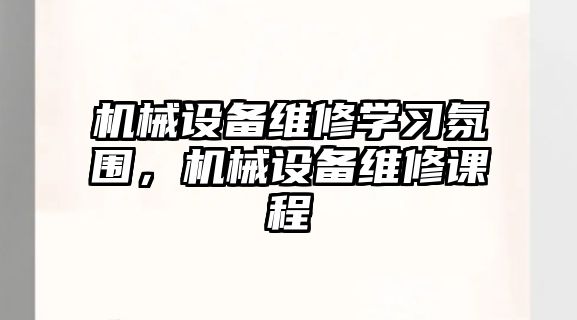 机械设备维修学习氛围，机械设备维修课程